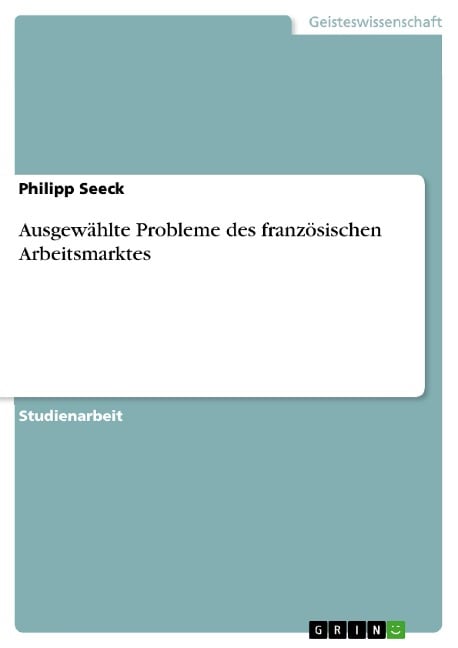 Geisteswissenschaft

Philipp Seeck

Ausgewählte Probleme des französischen Arbeitsmarktes

Studienarbeit

GRIN